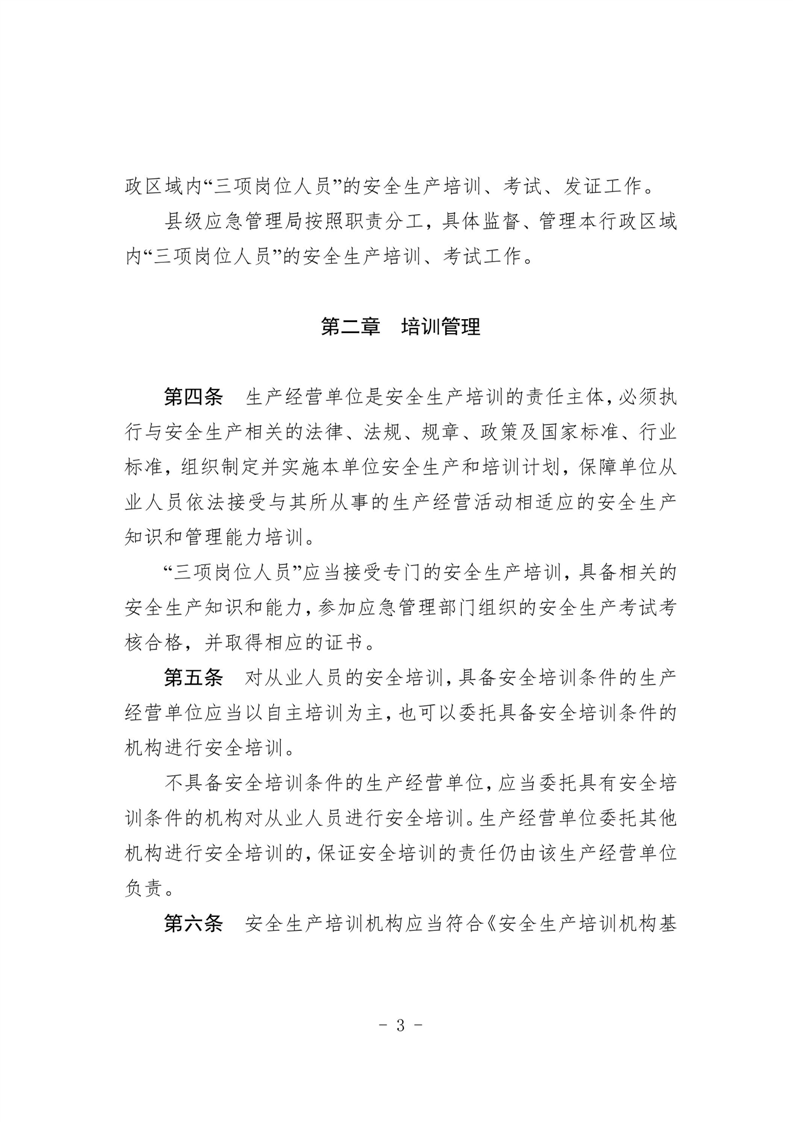 政区域内“三项岗位人员”的安全生产培训、考试、发证工作。

县级应急管理局按照职责分工，具体监督、管理本行政区域内“三项岗位人员”的安全生产培训、考试工作。

第二章　培训管理

第四条　生产经营单位是安全生产培训的责任主体，必须执行与安全生产相关的法律、法规、规章、政策及国家标准、行业标准，组织制定并实施本单位安全生产和培训计划，保障单位从业人员依法接受与其所从事的生产经营活动相适应的安全生产知识和管理能力培训。

“三项岗位人员”应当接受专门的安全生产培训，具备相关的安全生产知识和能力，参加应急管理部门组织的安全生产考试考核合格，并取得相应的证书。

第五条　对从业人员的安全培训，具备安全培训条件的生产经营单位应当以自主培训为主，也可以委托具备安全培训条件的机构进行安全培训。

不具备安全培训条件的生产经营单位，应当委托具有安全培训条件的机构对从业人员进行安全培训。生产经营单位委托其他机构进行安全培训的，保证安全培训的责任仍由该生产经营单位负责。

第六条　安全生产培训机构应当符合《安全生产培训机构基

- 3 -